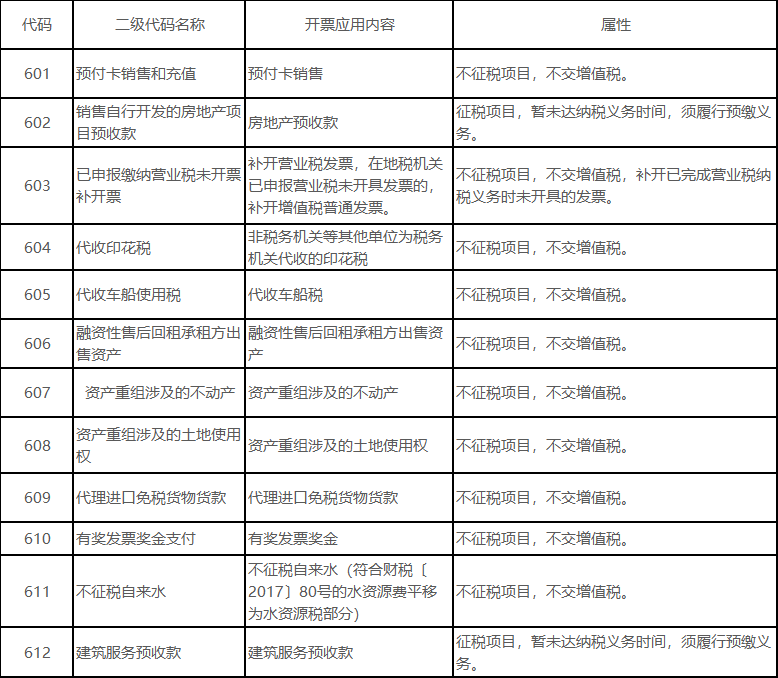 | 代码 | 二级代码名称 | 开票应用内容 | 属性 |
|---|---|---|---|
| 601 | 预付卡销售和充值 | 预付卡销售 | 不征税项目，不交增值税。 |
| 602 | 销售自行开发的房地产项目预收款 | 房地产预收款 | 征税项目，暂未达纳税义务时间，须履行预缴义务。 |
| 603 | 已申报缴纳营业税未开票补开票 | 补开营业税发票，在地税机关已申报营业税未开具发票的，补开增值税普通发票。 | 不征税项目，不交增值税，补开已完成营业税纳税义务时未开具的发票。 |
| 604 | 代收印花税 | 非税务机关等其他单位为税务机关代收的印花税 | 不征税项目，不交增值税。 |
| 605 | 代收车船使用税 | 代收车船税 | 不征税项目，不交增值税。 |
| 606 | 融资性售后回租承租方出售资产 | 融资性售后回租承租方出售资产 | 不征税项目，不交增值税。 |
| 607 | 资产重组涉及的不动产 | 资产重组涉及的不动产 | 不征税项目，不交增值税。 |
| 608 | 资产重组涉及的土地使用权 | 资产重组涉及的土地使用权 | 不征税项目，不交增值税。 |
| 609 | 代理进口免税货物货款 | 代理进口免税货物货款 | 不征税项目，不交增值税。 |
| 610 | 有奖发票奖金支付 | 有奖发票奖金 | 不征税项目，不交增值税。 |
| 611 | 不征税自来水 | 不征税自来水（符合财税〔2017〕80号的水资源费平移为水资源税部分） | 不征税项目，不交增值税。 |
| 612 | 建筑服务预收款 | 建筑服务预收款 | 征税项目，暂未达纳税义务时间，须履行预缴义务。 |